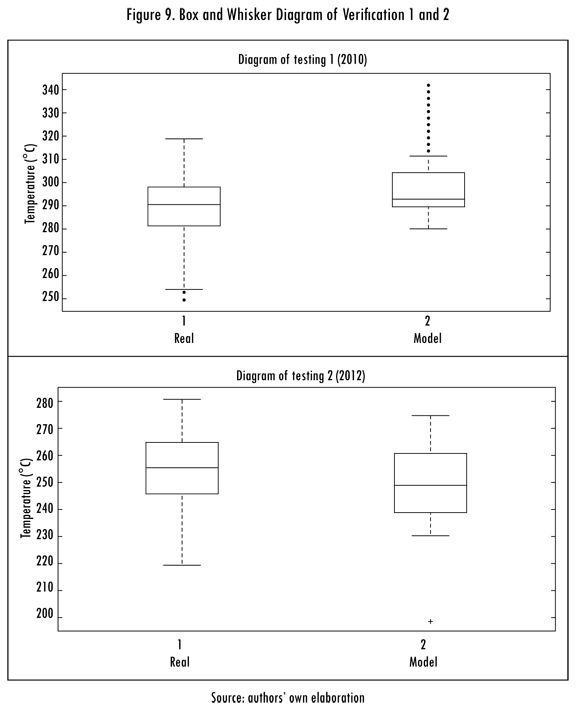 Figure 9. Box and Whisker Diagram of Verification 1 and 2

Diagram of testing 1 (2010)

Temperature (°C)

340
330
320
310
300
290
280
270
260
250

1
Real

2
Model

Diagram of testing 2 (2012)

Temperature (°C)

280
270
260
250
240
230
220
210
200

1
Real

2
Model

Source: authors' own elaboration